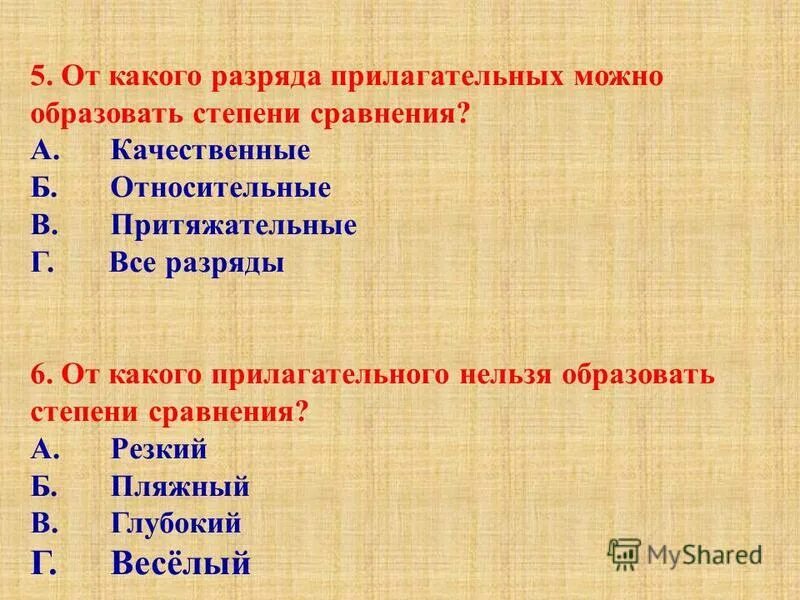 5. От какого разряда прилагательных можно образовать степени сравнения?
А. Качественные
Б. Относительные
В. Притяжательные
Г. Все разряды

6. От какого прилагательного нельзя образовать степени сравнения?
А. Резкий
Б. Пляжный
В. Глубокий
Г. Весёлый

MyShared